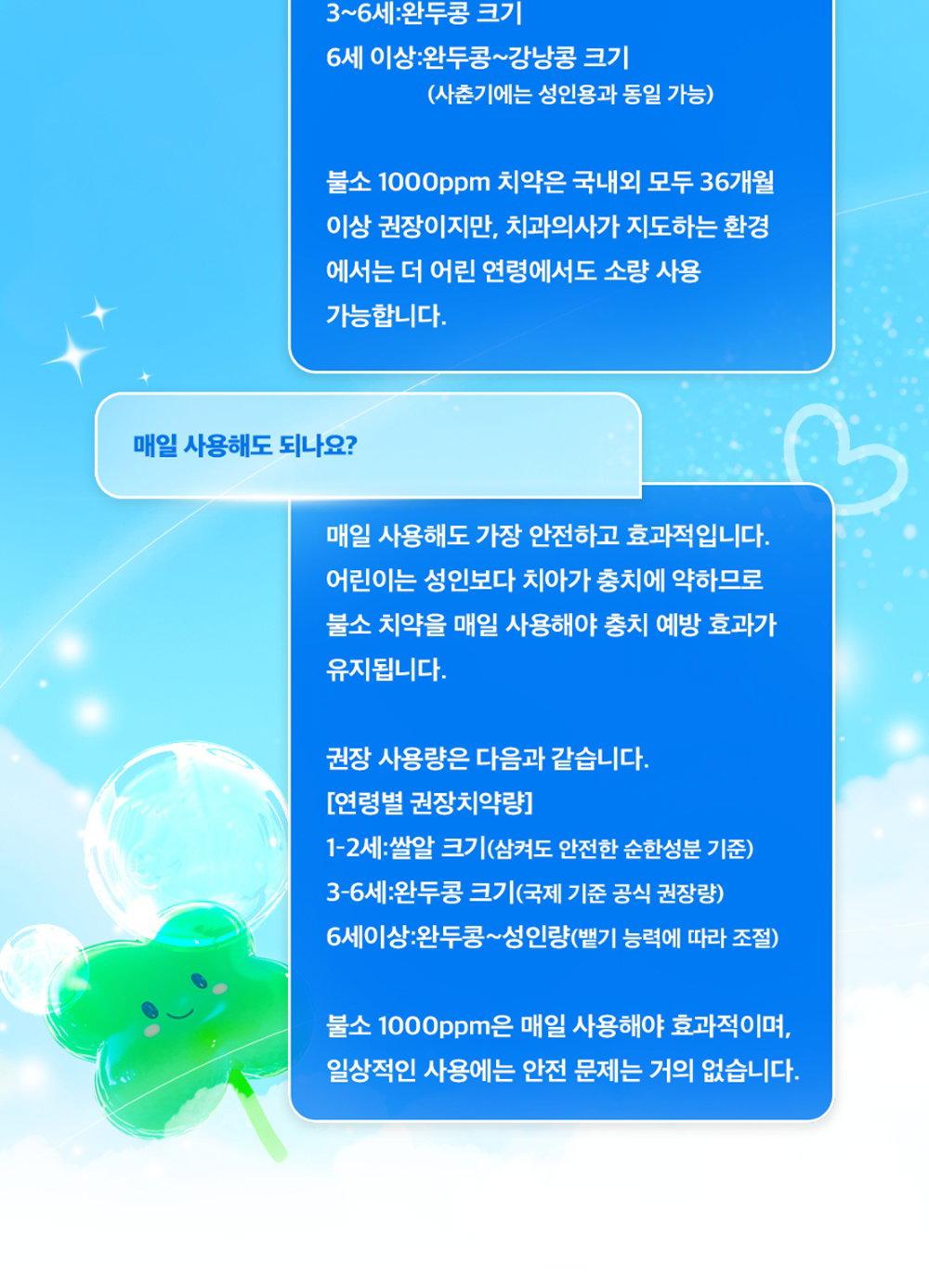 3~6세:완두콩 크기
6세 이상:완두콩~강낭콩 크기
(사춘기에는 성인용과 동일 가능)

불소 1000ppm 치약은 국내외 모두 36개월 이상 권장이지만, 치과의사가 지도하는 환경에서는 더 어린 연령에서도 소량 사용 가능합니다.

매일 사용해도 되나요?

매일 사용해도 가장 안전하고 효과적입니다. 어린이는 성인보다 치아가 충치에 약하므로 불소 치약을 매일 사용해야 충치 예방 효과가 유지됩니다.

권장 사용량은 다음과 같습니다.
[연령별 권장치약량]
1-2세:쌀알 크기(삼켜도 안전한 순한성분 기준)
3-6세:완두콩 크기(국제 기준 공식 권장량)
6세이상:완두콩~성인량(뱉기 능력에 따라 조절)

불소 1000ppm은 매일 사용해야 효과적이며, 일상적인 사용에는 안전 문제는 거의 없습니다.